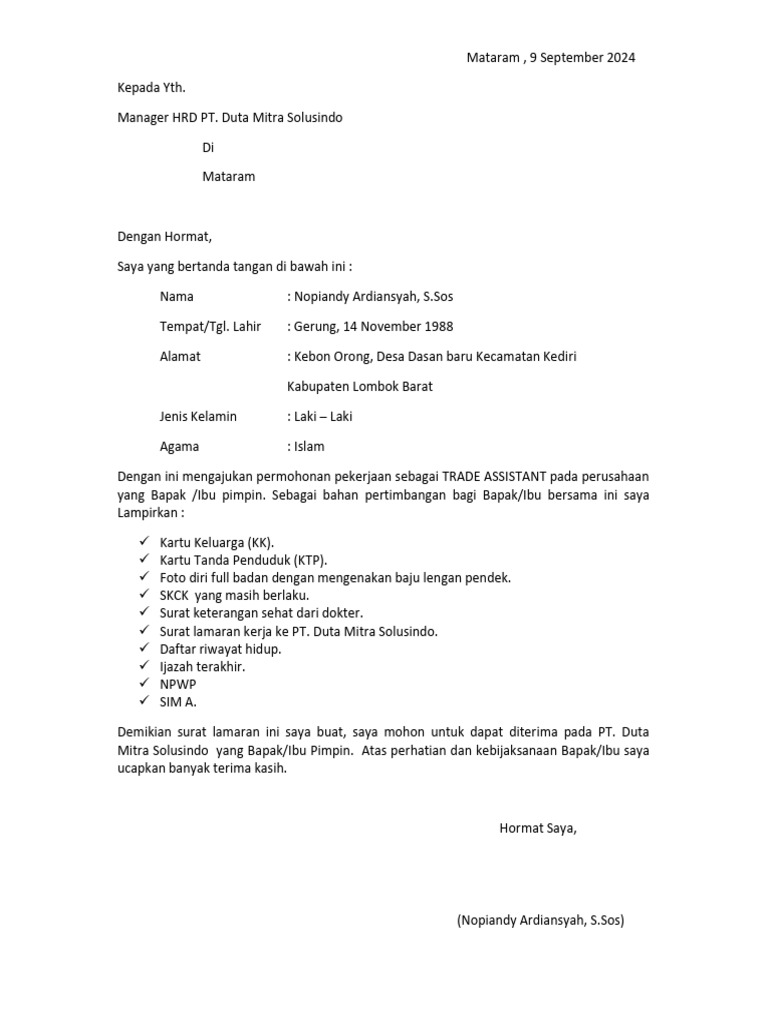 Mataram , 9 September 2024

Kepada Yth.

Manager HRD PT. Duta Mitra Solusindo

Di

Mataram

Dengan Hormat,

Saya yang bertanda tangan di bawah ini :

Nama : Nopiandy Ardiansyah, S.Sos

Tempat/Tgl. Lahir : Gerung, 14 November 1988

Alamat : Kebon Orong, Desa Dasan baru Kecamatan Kediri Kabupaten Lombok Barat

Jenis Kelamin : Laki – Laki

Agama : Islam

Dengan ini mengajukan permohonan pekerjaan sebagai TRADE ASSISTANT pada perusahaan yang Bapak /Ibu pimpin. Sebagai bahan pertimbangan bagi Bapak/Ibu bersama ini saya Lampirkan :

✓ Kartu Keluarga (KK).
✓ Kartu Tanda Penduduk (KTP).
✓ Foto diri full badan dengan mengenakan baju lengan pendek.
✓ SKCK yang masih berlaku.
✓ Surat keterangan sehat dari dokter.
✓ Surat lamaran kerja ke PT. Duta Mitra Solusindo.
✓ Daftar riwayat hidup.
✓ Ijazah terakhir.
✓ NPWP
✓ SIM A.

Demikian surat lamaran ini saya buat, saya mohon untuk dapat diterima pada PT. Duta Mitra Solusindo yang Bapak/Ibu Pimpin. Atas perhatian dan kebijaksanaan Bapak/Ibu saya ucapkan banyak terima kasih.

Hormat Saya,

(Nopiandy Ardiansyah, S.Sos)